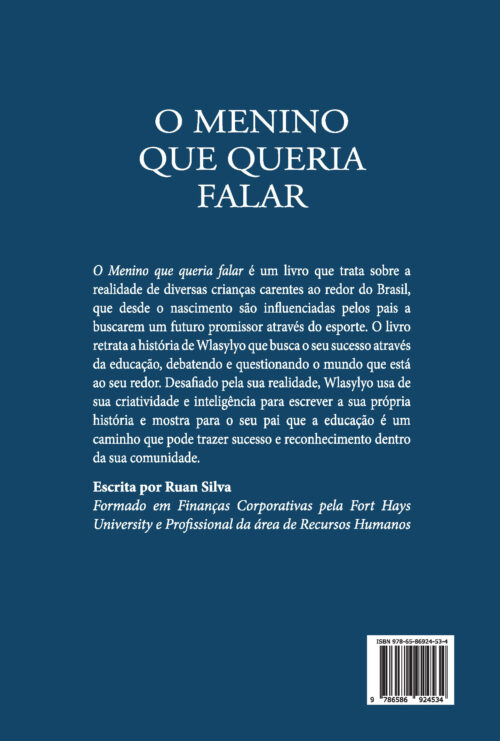 O MENINO
QUE QUERIA
FALAR

O Menino que queria falar é um livro que trata sobre a realidade de diversas crianças carentes ao redor do Brasil, que desde o nascimento são influenciadas pelos pais a buscarem um futuro promissor através do esporte. O livro retrata a história de Wlasylyo que busca o seu sucesso através da educação, debatendo e questionando o mundo que está ao seu redor. Desafiado pela sua realidade, Wlasylyo usa de sua criatividade e inteligência para escrever a sua própria história e mostra para o seu pai que a educação é um caminho que pode trazer sucesso e reconhecimento dentro da sua comunidade.

Escrita por Ruan Silva
Formado em Finanças Corporativas pela Fort Hays University e Profissional da área de Recursos Humanos

ISBN 978-65-86924-53-4
9 786586 924534